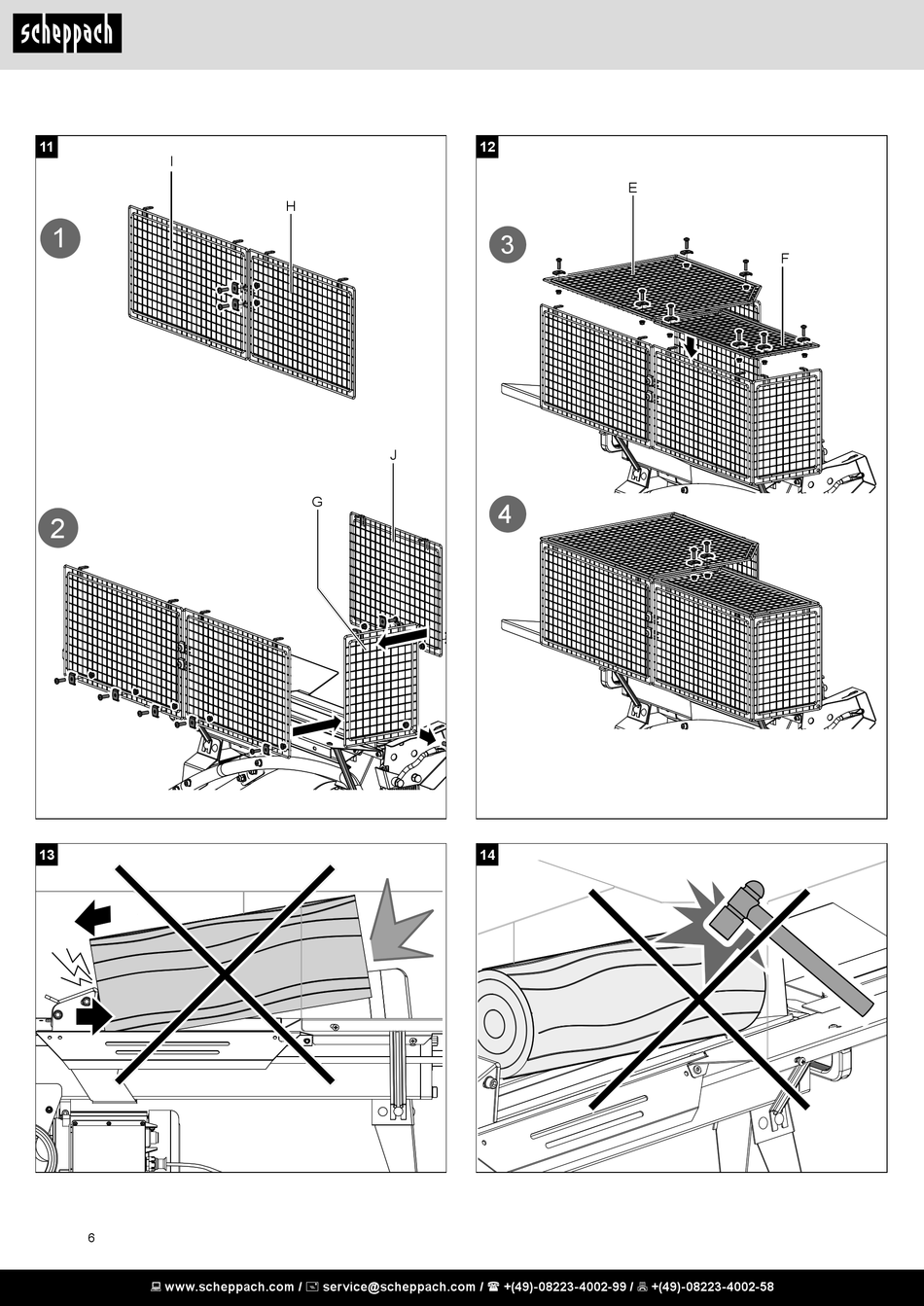 scheppach

11

I

H

1

J

G

2

12

E

F

3

4

13

14

6

www.scheppach.com / service@scheppach.com / +(49)-08223-4002-99 / +(49)-08223-4002-58